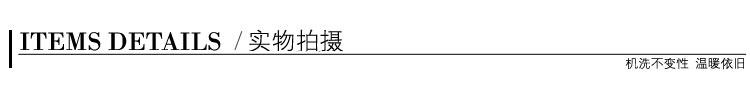 ITEMS DETAILS / 实物拍摄

机洗不变性 温暖依旧